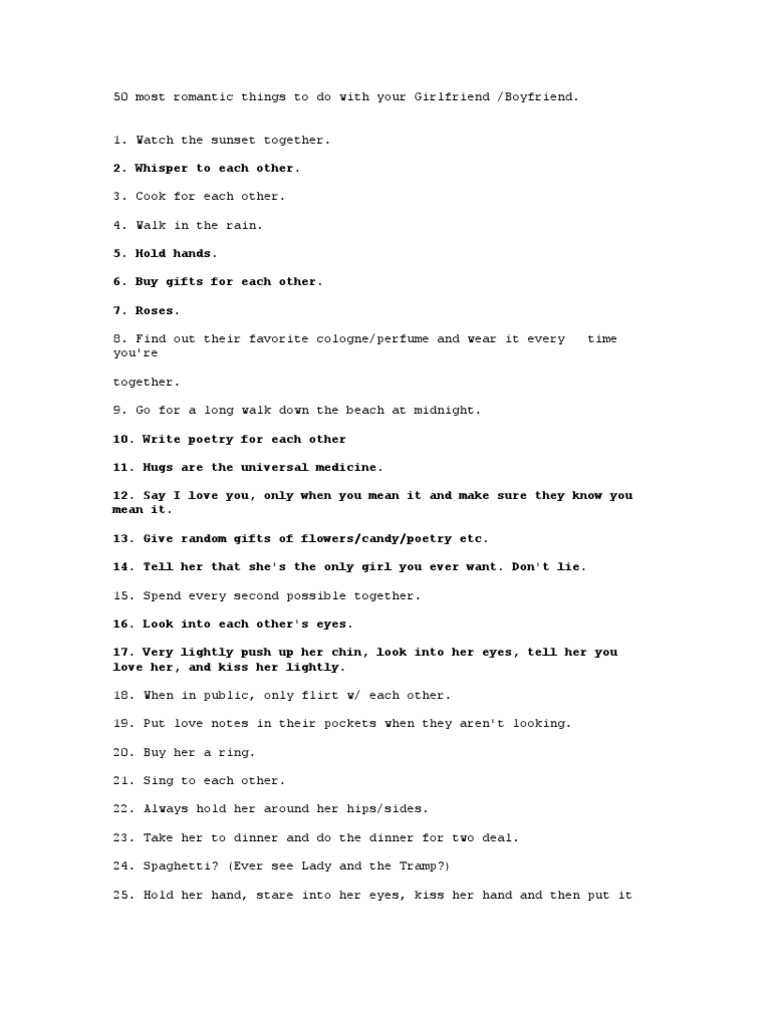 50 most romantic things to do with your Girlfriend /Boyfriend.

1. Watch the sunset together.

2. Whisper to each other.

3. Cook for each other.

4. Walk in the rain.

5. Hold hands.

6. Buy gifts for each other.

7. Roses.

8. Find out their favorite cologne/perfume and wear it every time you're

together.

9. Go for a long walk down the beach at midnight.

10. Write poetry for each other

11. Hugs are the universal medicine.

12. Say I love you, only when you mean it and make sure they know you mean it.

13. Give random gifts of flowers/candy/poetry etc.

14. Tell her that she's the only girl you ever want. Don't lie.

15. Spend every second possible together.

16. Look into each other's eyes.

17. Very lightly push up her chin, look into her eyes, tell her you love her, and kiss her lightly.

18. When in public, only flirt w/ each other.

19. Put love notes in their pockets when they aren't looking.

20. Buy her a ring.

21. Sing to each other.

22. Always hold her around her hips/sides.

23. Take her to dinner and do the dinner for two deal.

24. Spaghetti? (Ever see Lady and the Tramp?)

25. Hold her hand, stare into her eyes, kiss her hand and then put it